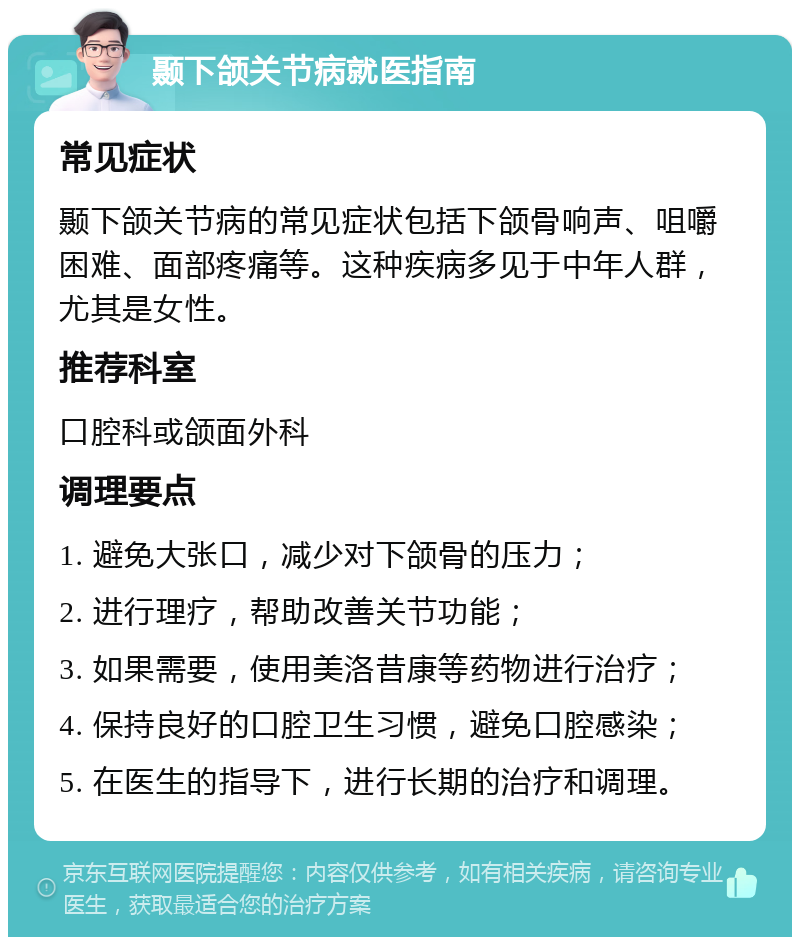 颞下颌关节病就医指南

常见症状

颞下颌关节病的常见症状包括下颌骨响声、咀嚼困难、面部疼痛等。这种疾病多见于中年人群，尤其是女性。

推荐科室

口腔科或颌面外科

调理要点

1. 避免大张口，减少对下颌骨的压力；

2. 进行理疗，帮助改善关节功能；

3. 如果需要，使用美洛昔康等药物进行治疗；

4. 保持良好的口腔卫生习惯，避免口腔感染；

5. 在医生的指导下，进行长期的治疗和调理。

京东互联网医院提醒您：内容仅供参考，如有相关疾病，请咨询专业医生，获取最适合您的治疗方案